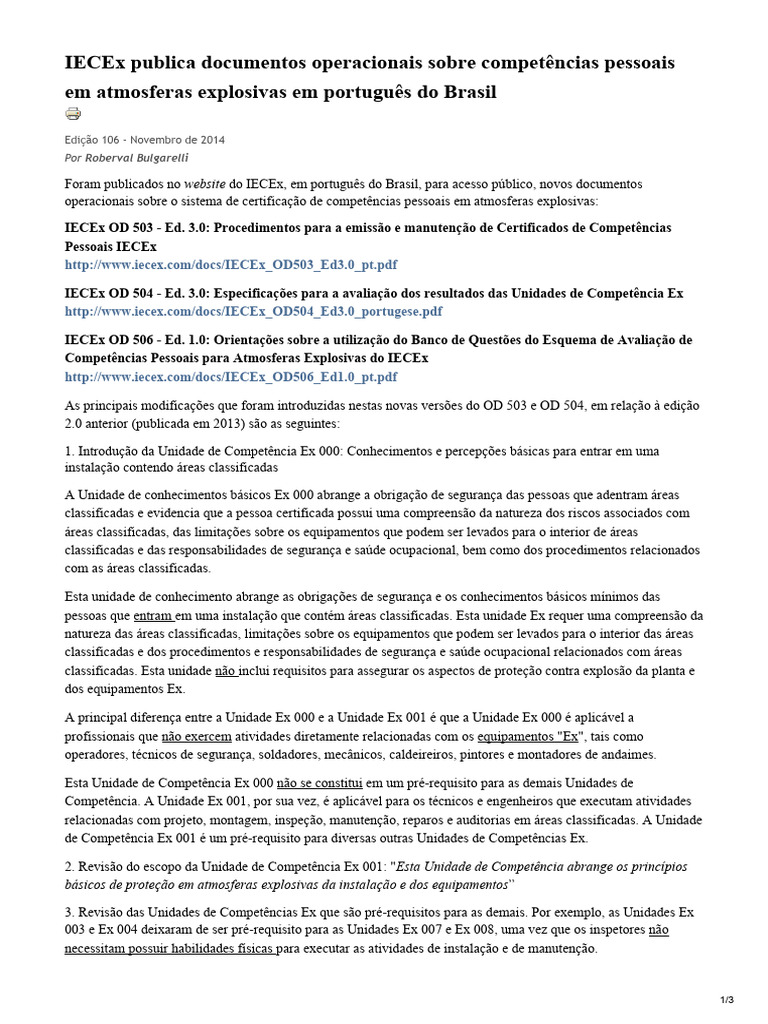 IECEx publica documentos operacionais sobre competências pessoais em atmosferas explosivas em português do Brasil

Edição 106 - Novembro de 2014
Por Roberval Bulgarelli

Foram publicados no website do IECEx, em português do Brasil, para acesso público, novos documentos operacionais sobre o sistema de certificação de competências pessoais em atmosferas explosivas:

IECEx OD 503 - Ed. 3.0: Procedimentos para a emissão e manutenção de Certificados de Competências Pessoais IECEx
http://www.iecex.com/docs/IECEx_OD503_Ed3.0_pt.pdf

IECEx OD 504 - Ed. 3.0: Especificações para a avaliação dos resultados das Unidades de Competência Ex
http://www.iecex.com/docs/IECEx_OD504_Ed3.0_portugese.pdf

IECEx OD 506 - Ed. 1.0: Orientações sobre a utilização do Banco de Questões do Esquema de Avaliação de Competências Pessoais para Atmosferas Explosivas do IECEx
http://www.iecex.com/docs/IECEx_OD506_Ed1.0_pt.pdf

As principais modificações que foram introduzidas nestas novas versões do OD 503 e OD 504, em relação à edição 2.0 anterior (publicada em 2013) são as seguintes:

1. Introdução da Unidade de Competência Ex 000: Conhecimentos e percepções básicas para entrar em uma instalação contendo áreas classificadas

A Unidade de conhecimentos básicos Ex 000 abrange a obrigação de segurança das pessoas que adentram áreas classificadas e evidencia que a pessoa certificada possui uma compreensão da natureza dos riscos associados com áreas classificadas, das limitações sobre os equipamentos que podem ser levados para o interior de áreas classificadas e das responsabilidades de segurança e saúde ocupacional, bem como dos procedimentos relacionados com as áreas classificadas.

Esta unidade de conhecimento abrange as obrigações de segurança e os conhecimentos básicos mínimos das pessoas que entram em uma instalação que contém áreas classificadas. Esta unidade Ex requer uma compreensão da natureza das áreas classificadas, limitações sobre os equipamentos que podem ser levados para o interior das áreas classificadas e dos procedimentos e responsabilidades de segurança e saúde ocupacional relacionados com áreas classificadas. Esta unidade não inclui requisitos para assegurar os aspectos de proteção contra explosão da planta e dos equipamentos Ex.

A principal diferença entre a Unidade Ex 000 e a Unidade Ex 001 é que a Unidade Ex 000 é aplicável a profissionais que não exercem atividades diretamente relacionadas com os equipamentos "Ex", tais como operadores, técnicos de segurança, soldadores, mecânicos, caldeireiros, pintores e montadores de andaimes.

Esta Unidade de Competência Ex 000 não se constitui em um pré-requisito para as demais Unidades de Competência. A Unidade Ex 001, por sua vez, é aplicável para os técnicos e engenheiros que executam atividades relacionadas com projeto, montagem, inspeção, manutenção, reparos e auditorias em áreas classificadas. A Unidade de Competência Ex 001 é um pré-requisito para diversas outras Unidades de Competências Ex.

2. Revisão do escopo da Unidade de Competência Ex 001: "Esta Unidade de Competência abrange os princípios básicos de proteção em atmosferas explosivas da instalação e dos equipamentos"

3. Revisão das Unidades de Competências Ex que são pré-requisitos para as demais. Por exemplo, as Unidades Ex 003 e Ex 004 deixaram de ser pré-requisito para as Unidades Ex 007 e Ex 008, uma vez que os inspetores não necessitam possuir habilidades físicas para executar as atividades de instalação e de manutenção.

1/3